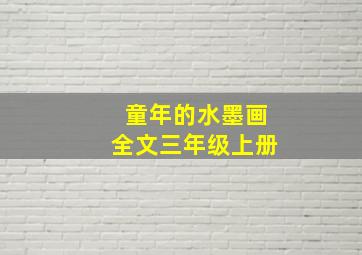 童年的水墨画
全文三年级上册